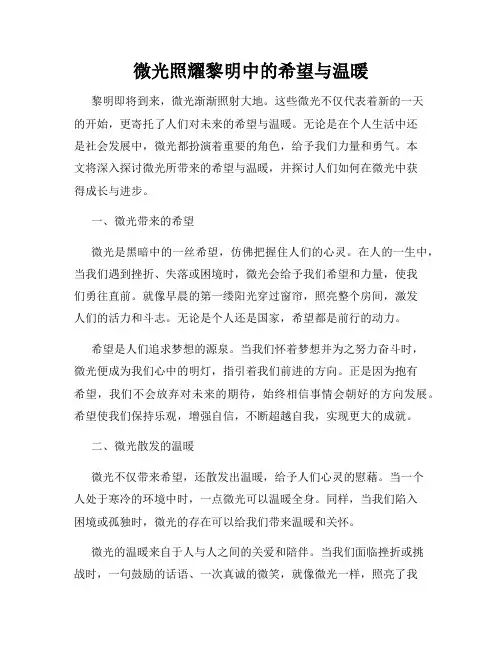 微光照耀黎明中的希望与温暖

黎明即将到来，微光渐渐照射大地。这些微光不仅代表着新的一天的开始，更寄托了人们对未来的希望与温暖。无论是在个人生活中还是社会发展中，微光都扮演着重要的角色，给予我们力量和勇气。本文将深入探讨微光所带来的希望与温暖，并探讨人们如何在微光中获得成长与进步。

一、微光带来的希望

微光是黑暗中的一丝希望，仿佛把握住人们的心灵。在人的一生中，当我们遇到挫折、失落或困境时，微光会给予我们希望和力量，使我们勇往直前。就像早晨的第一缕阳光穿过窗帘，照亮整个房间，激发人们的活力和斗志。无论是个人还是国家，希望都是前行的动力。

希望是人们追求梦想的源泉。当我们怀着梦想并为之努力奋斗时，微光便成为我们心中的明灯，指引着我们前进的方向。正是因为抱有希望，我们不会放弃对未来的期待，始终相信事情会朝好的方向发展。希望使我们保持乐观，增强自信，不断超越自我，实现更大的成就。

二、微光散发的温暖

微光不仅带来希望，还散发出温暖，给予人们心灵的慰藉。当一个人处于寒冷的环境中时，一点微光可以温暖全身。同样，当我们陷入困境或孤独时，微光的存在可以给我们带来温暖和关怀。

微光的温暖来自于人与人之间的关爱和陪伴。当我们面临挫折或挑战时，一句鼓励的话语、一次真诚的微笑，就像微光一样，照亮了我